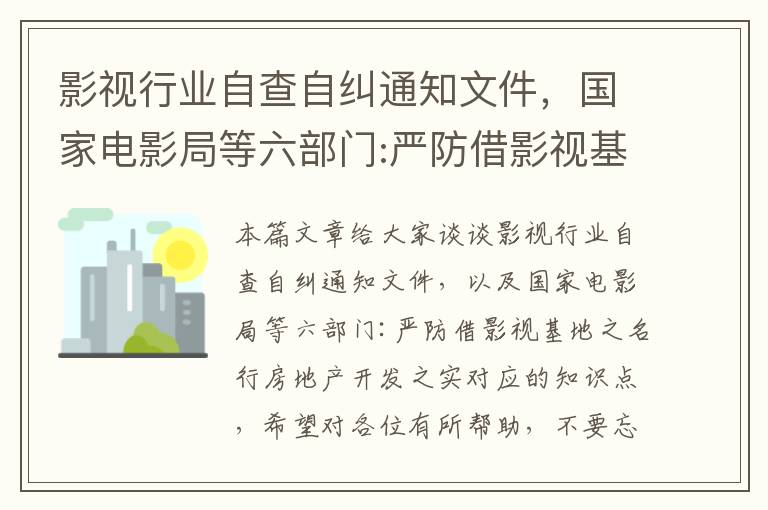 影视行业自查自纠通知文件，国家电影局等六部门:严防借影视基

本篇文章给大家谈谈影视行业自查自纠通知文件，以及国家电影局等六部门:严防借影视基地之名行房地产开发之实对应的知识点，希望对各位有所帮助，不要忘